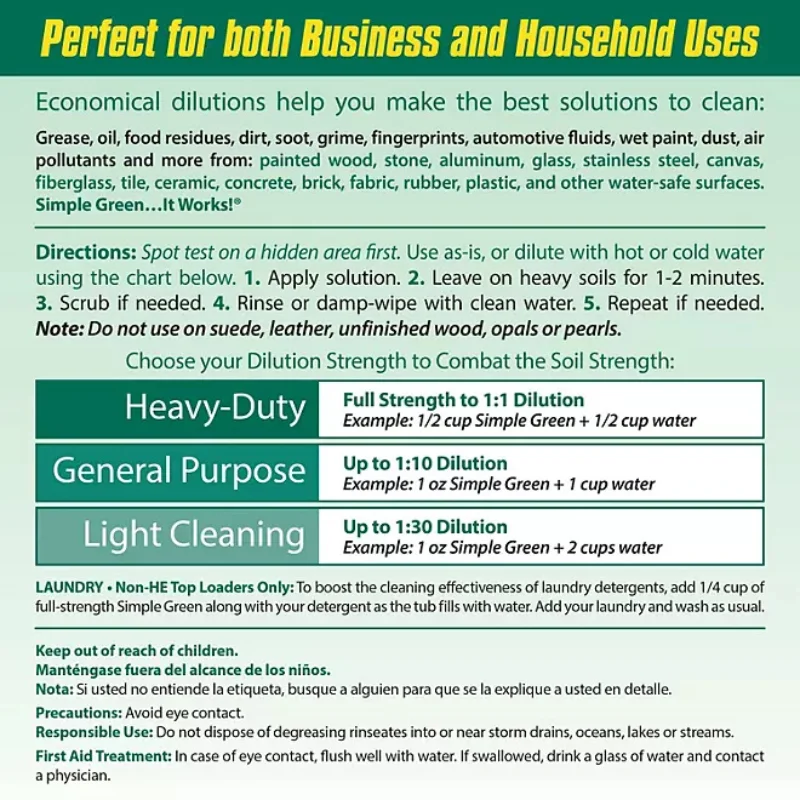 Perfect for both Business and Household Uses

Economical dilutions help you make the best solutions to clean:

Grease, oil, food residues, dirt, soot, grime, fingerprints, automotive fluids, wet paint, dust, air pollutants and more from: painted wood, stone, aluminum, glass, stainless steel, canvas, fiberglass, tile, ceramic, concrete, brick, fabric, rubber, plastic, and other water-safe surfaces. Simple Green…It Works!®

Directions: Spot test on a hidden area first. Use as-is, or dilute with hot or cold water using the chart below. 1. Apply solution. 2. Leave on heavy soils for 1-2 minutes. 3. Scrub if needed. 4. Rinse or damp-wipe with clean water. 5. Repeat if needed. Note: Do not use on suede, leather, unfinished wood, opals or pearls.

Choose your Dilution Strength to Combat the Soil Strength:

| Heavy-Duty | Full Strength to 1:1 Dilution Example: 1/2 cup Simple Green + 1/2 cup water |
|---|---|
| General Purpose | Up to 1:10 Dilution Example: 1 oz Simple Green + 1 cup water |
| Light Cleaning | Up to 1:30 Dilution Example: 1 oz Simple Green + 2 cups water |

LAUNDRY • Non-HE Top Loaders Only: To boost the cleaning effectiveness of laundry detergents, add 1/4 cup of full-strength Simple Green along with your detergent as the tub fills with water. Add your laundry and wash as usual.

Keep out of reach of children.
Manténgase fuera del alcance de los niños.
Nota: Si usted no entiende la etiqueta, busque a alguien para que se la explique a usted en detalle.

Precautions: Avoid eye contact.
Responsible Use: Do not dispose of degreasing rinseates into or near storm drains, oceans, lakes or streams.

First Aid Treatment: In case of eye contact, flush well with water. If swallowed, drink a glass of water and contact a physician.